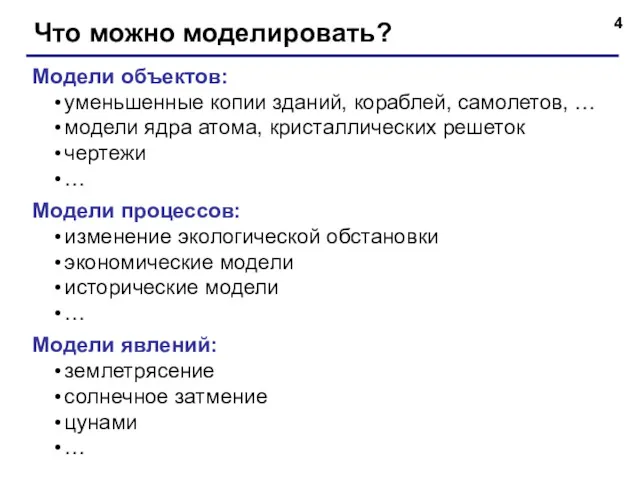 Что можно моделировать?

4

Модели объектов:
• уменьшенные копии зданий, кораблей, самолетов, …
• модели ядра атома, кристаллических решеток
• чертежи
• …

Модели процессов:
• изменение экологической обстановки
• экономические модели
• исторические модели
• …

Модели явлений:
• землетрясение
• солнечное затмение
• цунами
• …